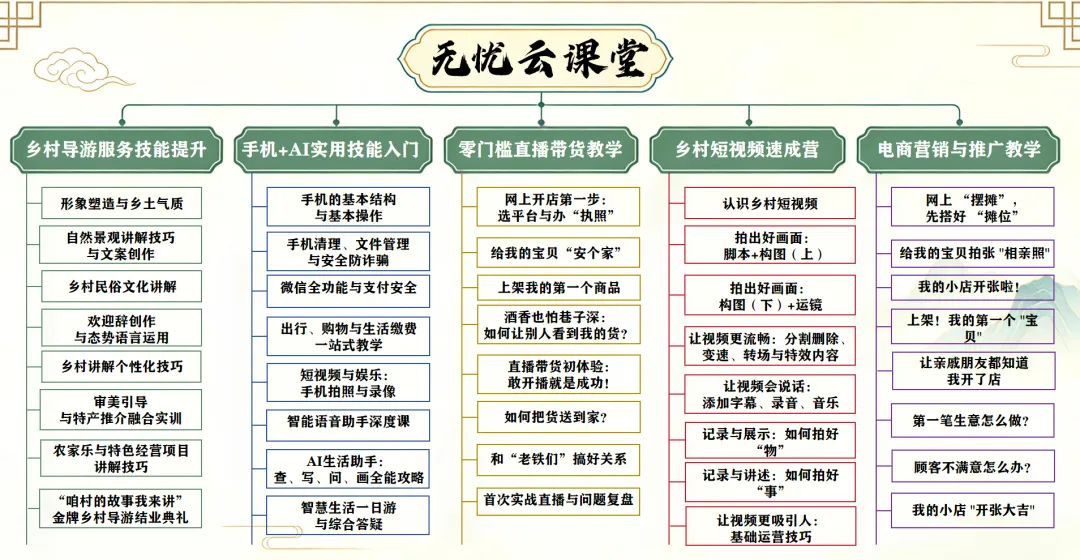 无忧云课堂

乡村导游服务技能提升

形象塑造与乡土气质

自然景观讲解技巧与文案创作

乡村民俗文化讲解

欢迎辞创作与态势语言运用

乡村讲解个性化技巧

审美引导与特产推介融合实训

农家乐与特色经营项目讲解技巧

“咱村的故事我来讲”金牌乡村导游结业典礼

手机+AI实用技能入门

手机的基本结构与基本操作

手机清理、文件管理与安全防诈骗

微信全功能与支付安全

出行、购物与生活缴费一站式教学

短视频与娱乐：手机拍照与录像

智能语音助手深度课

AI生活助手：查、写、问、画全能攻略

智慧生活一日游与综合答疑

零门槛直播带货教学

网上开店第一步：选平台与办“执照”

给我的宝贝“安个家”

上架我的第一个商品

酒香也怕巷子深：如何让别人看到我的货？

直播带货初体验：敢开播就是成功！

如何把货送到家？

和“老铁们”搞好关系

首次实战直播与问题复盘

乡村短视频速成营

认识乡村短视频

拍出好画面：脚本+构图（上）

拍出好画面：构图（下）+运镜

让视频更流畅：分割删除、变速、转场与特效内容

让视频会说话：添加字幕、录音、音乐

记录与展示：如何拍好“物”

记录与讲述：如何拍好“事”

让视频更吸引人：基础运营技巧

电商营销与推广教学

网上 “摆摊”，先搭好 “摊位”

给我的宝贝拍张 "相亲照"

我的小店开张啦！

上架！我的第一个 "宝贝"

让亲戚朋友都知道我开了店

第一笔生意怎么做？

顾客不满意怎么办？

我的小店 "开张大吉"